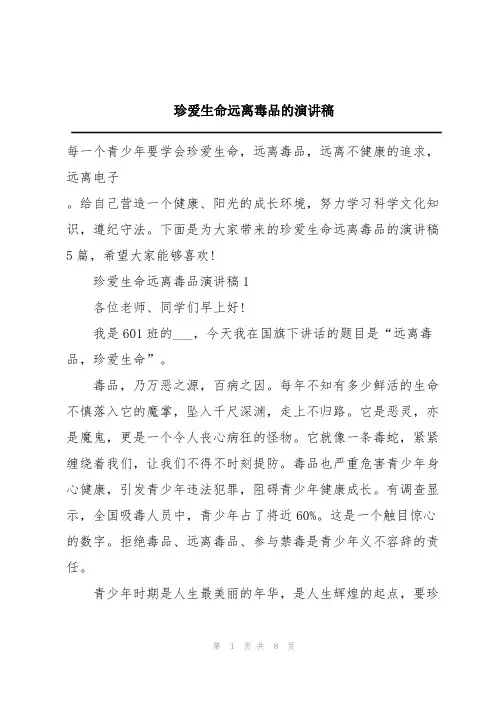 珍爱生命远离毒品的演讲稿

每一个青少年要学会珍爱生命，远离毒品，远离不健康的追求，远离电子

。给自己营造一个健康、阳光的成长环境，努力学习科学文化知识，遵纪守法。下面是为大家带来的珍爱生命远离毒品的演讲稿5篇，希望大家能够喜欢！

珍爱生命远离毒品演讲稿1

各位老师、同学们早上好！

我是601班的___，今天我在国旗下讲话的题目是“远离毒品，珍爱生命”。

毒品，乃万恶之源，百病之因。每年不知有多少鲜活的生命不慎落入它的魔掌，坠入千尺深渊，走上不归路。它是恶灵，亦是魔鬼，更是一个令人丧心病狂的怪物。它就像一条毒蛇，紧紧缠绕着我们，让我们不得不时刻提防。毒品也严重危害青少年身心健康，引发青少年违法犯罪，阻碍青少年健康成长。有调查显示，全国吸毒人员中，青少年占了将近60%。这是一个触目惊心的数字。拒绝毒品、远离毒品、参与禁毒是青少年义不容辞的责任。

青少年时期是人生最美丽的年华，是人生辉煌的起点，要珍

第 1 页 共 8 页